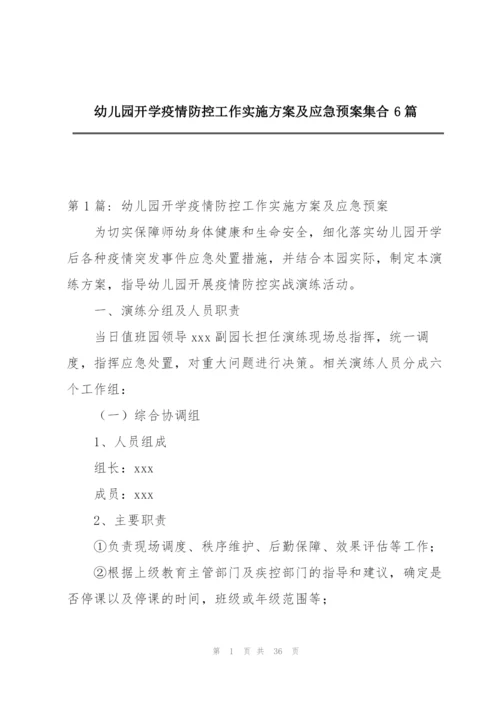 幼儿园开学疫情防控工作实施方案及应急预案集合 6 篇

第 1 篇：幼儿园开学疫情防控工作实施方案及应急预案

为切实保障师幼身体健康和生命安全，细化落实幼儿园开学后各种疫情突发事件应急处置措施，并结合本园实际，制定本演练方案，指导幼儿园开展疫情防控实战演练活动。

一、演练分组及人员职责

当日值班园领导 xxx 副园长担任演练现场总指挥，统一调度，指挥应急处置，对重大问题进行决策。相关演练人员分成六个工作组：

（一）综合协调组

1、人员组成

组长：xxx

成员：xxx

2、主要职责

①负责现场调度、秩序维护、后勤保障、效果评估等工作；

②根据上级教育主管部门及疾控部门的指导和建议，确定是否停课以及停课的时间，班级或年级范围等；

第 1 页 共 36 页